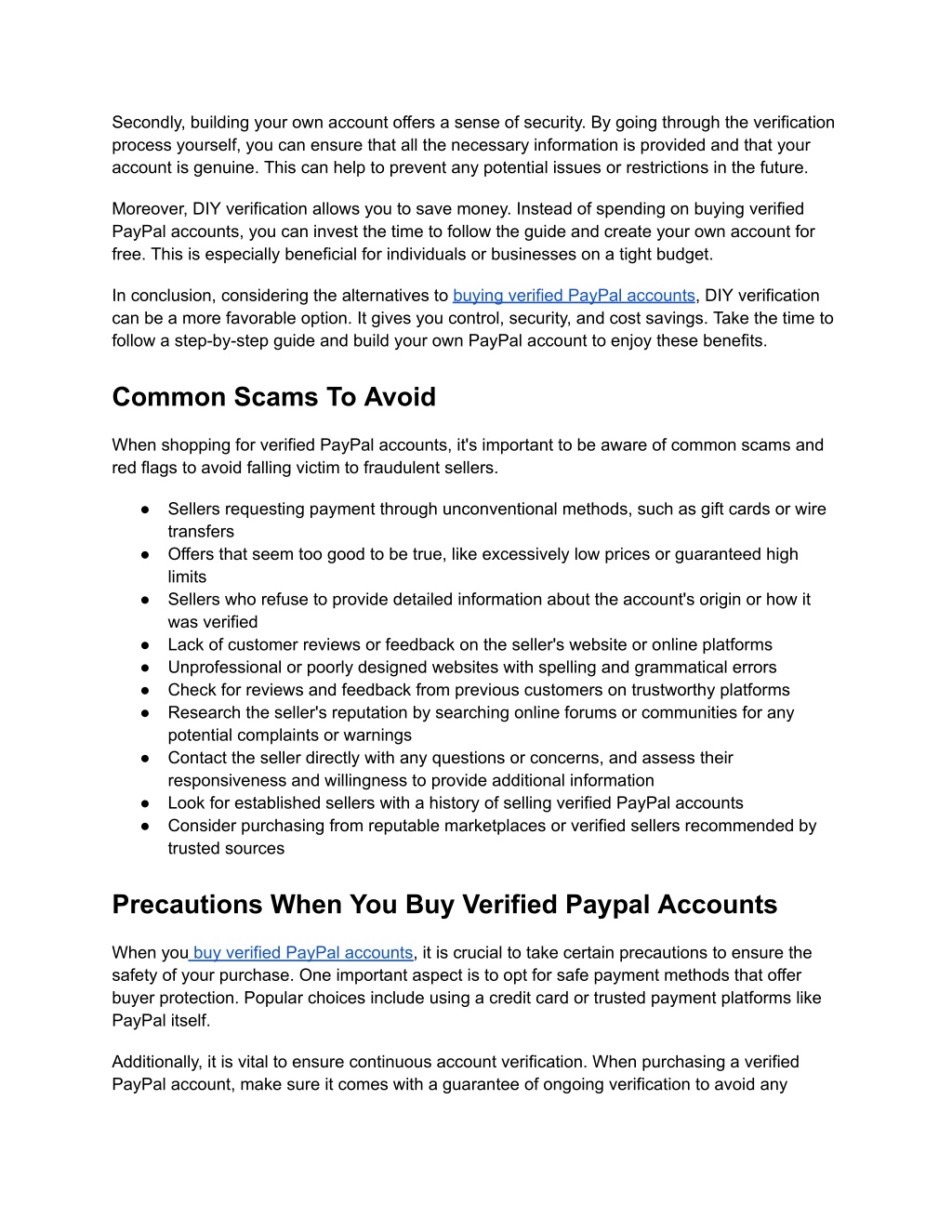 Secondly, building your own account offers a sense of security. By going through the verification process yourself, you can ensure that all the necessary information is provided and that your account is genuine. This can help to prevent any potential issues or restrictions in the future.

Moreover, DIY verification allows you to save money. Instead of spending on buying verified PayPal accounts, you can invest the time to follow the guide and create your own account for free. This is especially beneficial for individuals or businesses on a tight budget.

In conclusion, considering the alternatives to buying verified PayPal accounts, DIY verification can be a more favorable option. It gives you control, security, and cost savings. Take the time to follow a step-by-step guide and build your own PayPal account to enjoy these benefits.

Common Scams To Avoid

When shopping for verified PayPal accounts, it's important to be aware of common scams and red flags to avoid falling victim to fraudulent sellers.

● Sellers requesting payment through unconventional methods, such as gift cards or wire transfers
● Offers that seem too good to be true, like excessively low prices or guaranteed high limits
● Sellers who refuse to provide detailed information about the account's origin or how it was verified
● Lack of customer reviews or feedback on the seller's website or online platforms
● Unprofessional or poorly designed websites with spelling and grammatical errors
● Check for reviews and feedback from previous customers on trustworthy platforms
● Research the seller's reputation by searching online forums or communities for any potential complaints or warnings
● Contact the seller directly with any questions or concerns, and assess their responsiveness and willingness to provide additional information
● Look for established sellers with a history of selling verified PayPal accounts
● Consider purchasing from reputable marketplaces or verified sellers recommended by trusted sources

Precautions When You Buy Verified Paypal Accounts

When you buy verified PayPal accounts, it is crucial to take certain precautions to ensure the safety of your purchase. One important aspect is to opt for safe payment methods that offer buyer protection. Popular choices include using a credit card or trusted payment platforms like PayPal itself.

Additionally, it is vital to ensure continuous account verification. When purchasing a verified PayPal account, make sure it comes with a guarantee of ongoing verification to avoid any